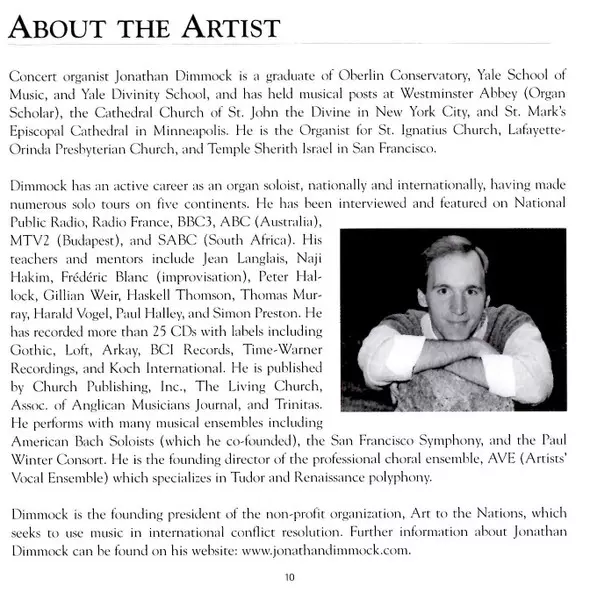 ABOUT THE ARTIST

Concert organist Jonathan Dimmock is a graduate of Oberlin Conservatory, Yale School of Music, and Yale Divinity School, and has held musical posts at Westminster Abbey (Organ Scholar), the Cathedral Church of St. John the Divine in New York City, and St. Mark's Episcopal Cathedral in Minneapolis. He is the Organist for St. Ignatius Church, Lafayette-Orinda Presbyterian Church, and Temple Sherith Israel in San Francisco.

Dimmock has an active career as an organ soloist, nationally and internationally, having made numerous solo tours on five continents. He has been interviewed and featured on National Public Radio, Radio France, BBC3, ABC (Australia), MTV2 (Budapest), and SABC (South Africa). His teachers and mentors include Jean Langlais, Naji Hakim, Frédéric Blanc (improvisation), Peter Hallock, Gillian Weir, Haskell Thomson, Thomas Murray, Harald Vogel, Paul Halley, and Simon Preston. He has recorded more than 25 CDs with labels including Gothic, Loft, Arkay, BCI Records, Time-Warner Recordings, and Koch International. He is published by Church Publishing, Inc., The Living Church, Assoc. of Anglican Musicians Journal, and Trinitas. He performs with many musical ensembles including American Bach Soloists (which he co-founded), the San Francisco Symphony, and the Paul Winter Consort. He is the founding director of the professional choral ensemble, AVE (Artists' Vocal Ensemble) which specializes in Tudor and Renaissance polyphony.

Dimmock is the founding president of the non-profit organization, Art to the Nations, which seeks to use music in international conflict resolution. Further information about Jonathan Dimmock can be found on his website: www.jonathandimmock.com.

10